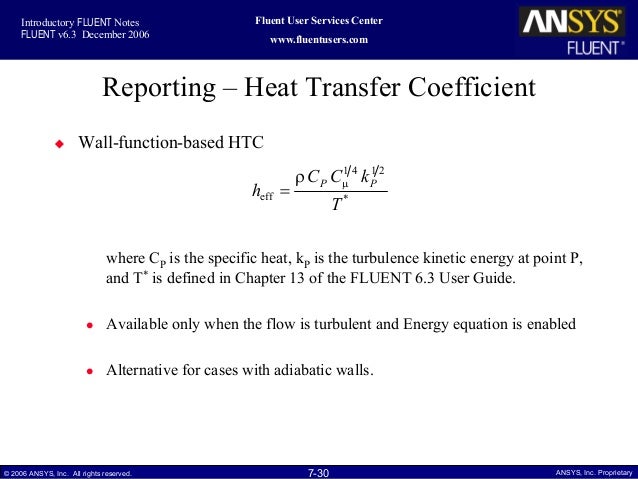 Introductory FLUENT Notes
FLUENT v6.3 December 2006

Fluent User Services Center
www.fluentusers.com

ANSYS
FLUENT®

Reporting – Heat Transfer Coefficient

• Wall-function-based HTC

$h_{\text{eff}} = \frac{\rho C_P C_\mu^{1/4} k_P^{1/2}}{T^*}$

where $C_P$ is the specific heat, $k_P$ is the turbulence kinetic energy at point P, and $T^*$ is defined in Chapter 13 of the FLUENT 6.3 User Guide.

• Available only when the flow is turbulent and Energy equation is enabled

• Alternative for cases with adiabatic walls.

© 2006 ANSYS, Inc. All rights reserved.
7-30
ANSYS, Inc. Proprietary